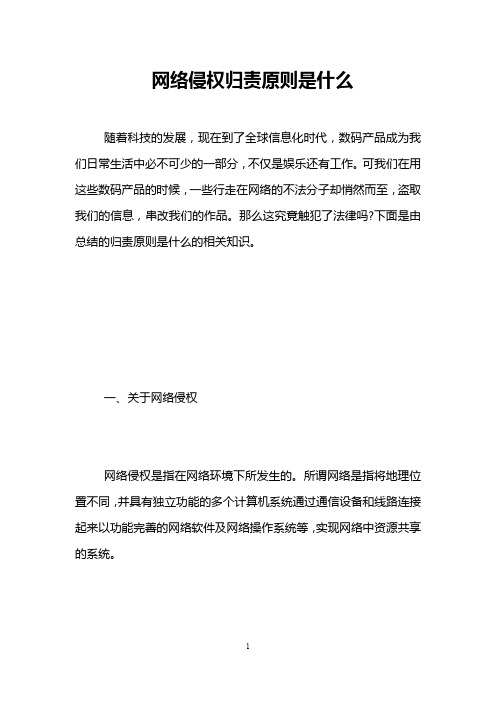 网络侵权归责原则是什么

随着科技的发展，现在到了全球信息化时代，数码产品成为我们日常生活中必不可少的一部分，不仅是娱乐还有工作。可我们在用这些数码产品的时候，一些行走在网络的不法分子却悄然而至，盗取我们的信息，串改我们的作品。那么这究竟触犯了法律吗?下面是由总结的归责原则是什么的相关知识。

一、关于网络侵权

网络侵权是指在网络环境下所发生的。所谓网络是指将地理位置不同，并具有独立功能的多个计算机系统通过通信设备和线路连接起来以功能完善的网络软件及网络操作系统等，实现网络中资源共享的系统。

1